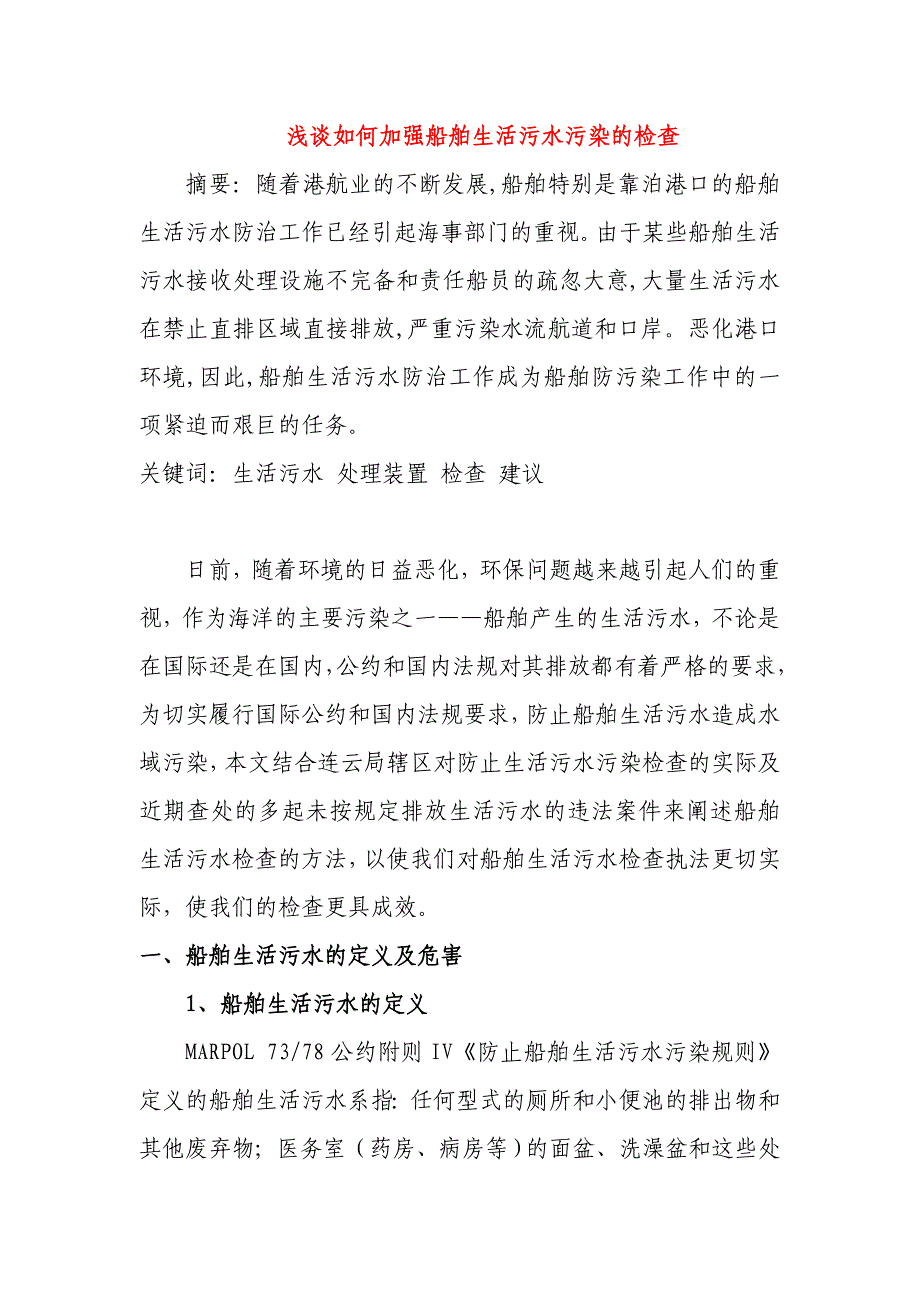 浅谈如何加强船舶生活污水污染的检查

摘要：随着港航业的不断发展，船舶特别是靠泊港口的船舶生活污水防治工作已经引起海事部门的重视。由于某些船舶生活污水接收处理设施不完备和责任船员的疏忽大意，大量生活污水在禁止直排区域直接排放，严重污染水流航道和口岸。恶化港口环境，因此，船舶生活污水防治工作成为船舶防污染工作中的一项紧迫而艰巨的任务。

关键词：生活污水 处理装置 检查 建议

日前，随着环境的日益恶化，环保问题越来越引起人们的重视，作为海洋的主要污染之一——船舶产生的生活污水，不论是在国际还是在国内，公约和国内法规对其排放都有着严格的要求，为切实履行国际公约和国内法规要求，防止船舶生活污水造成水域污染，本文结合连云局辖区对防止生活污水污染检查的实际及近期查处的多起未按规定排放生活污水的违法案件来阐述船舶生活污水检查的方法，以使我们对船舶生活污水检查执法更切实际，使我们的检查更具成效。

一、船舶生活污水的定义及危害

1、船舶生活污水的定义

MARPOL 73/78 公约附则 IV《防止船舶生活污水污染规则》定义的船舶生活污水系指：任何型式的厕所和小便池的排出物和其他废弃物；医务室（药房、病房等）的面盆、洗澡盆和这些处